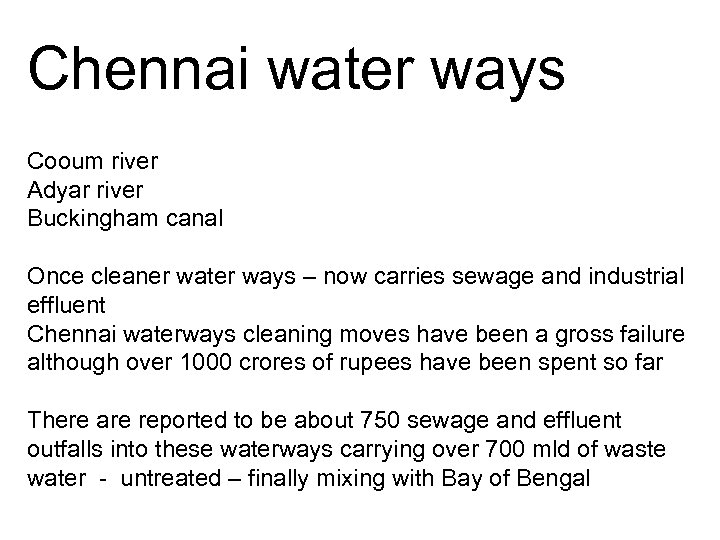 Chennai water ways

Cooum river
Adyar river
Buckingham canal

Once cleaner water ways – now carries sewage and industrial effluent
Chennai waterways cleaning moves have been a gross failure although over 1000 crores of rupees have been spent so far

There are reported to be about 750 sewage and effluent outfalls into these waterways carrying over 700 mld of waste water - untreated – finally mixing with Bay of Bengal